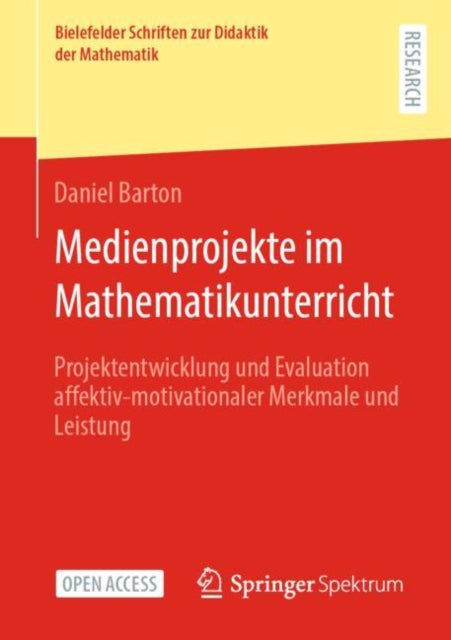 Bielefelder Schriften zur Didaktik der Mathematik

RESEARCH

Daniel Barton

Medienprojekte im Mathematikunterricht

Projektentwicklung und Evaluation affektiv-motivationaler Merkmale und Leistung

OPEN ACCESS

Springer Spektrum